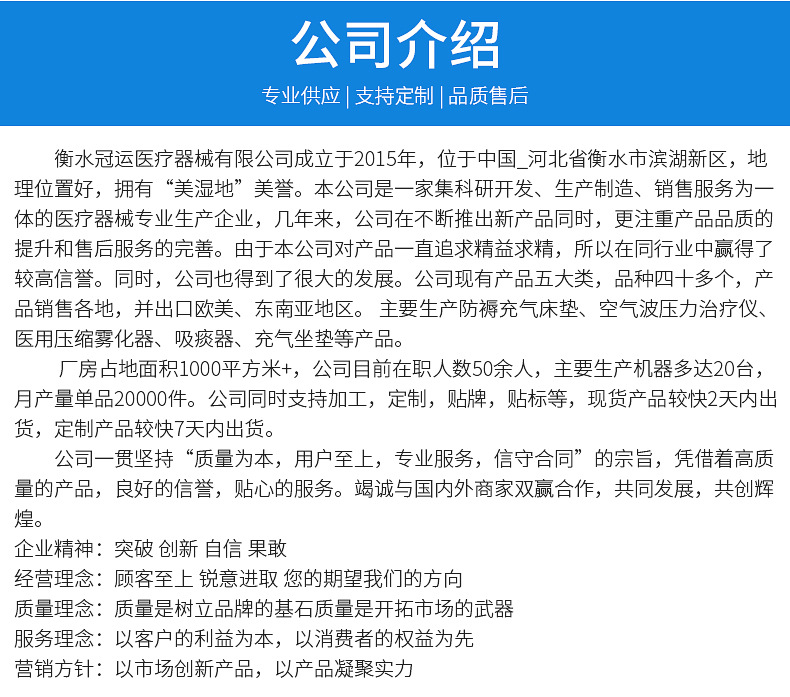 公司介绍

专业供应 | 支持定制 | 品质售后

衡水冠运医疗器械有限公司成立于2015年，位于中国_河北省衡水市滨湖新区，地理位置好，拥有“美湿地”美誉。本公司是一家集科研开发、生产制造、销售服务为一体的医疗器械专业生产企业，几年来，公司在不断推出新产品同时，更注重产品品质的提升和售后服务的完善。由于本公司对产品一直追求精益求精，所以在同行业中赢得了较高信誉。同时，公司也得到了很大的发展。公司现有产品五大类，品种四十多个，产品销售各地，并出口欧美、东南亚地区。 主要生产防褥充气床垫、空气波压力治疗仪、医用压缩雾化器、吸痰器、充气坐垫等产品。

厂房占地面积1000平方米+，公司目前在职人数50余人，主要生产机器多达20台，月产量单品20000件。公司同时支持加工，定制，贴牌，贴标等，现货产品较快2天内出货，定制产品较快7天内出货。

公司一贯坚持“质量为本，用户至上，专业服务，信守合同”的宗旨，凭借着高质量的产品，良好的信誉，贴心的服务。竭诚与国内外商家双赢合作，共同发展，共创辉煌。

企业精神：突破 创新 自信 果敢
经营理念：顾客至上 锐意进取 您的期望我们的方向
质量理念：质量是树立品牌的基石质量是开拓市场的武器
服务理念：以客户的利益为本，以消费者的权益为先
营销方针：以市场创新产品，以产品凝聚实力